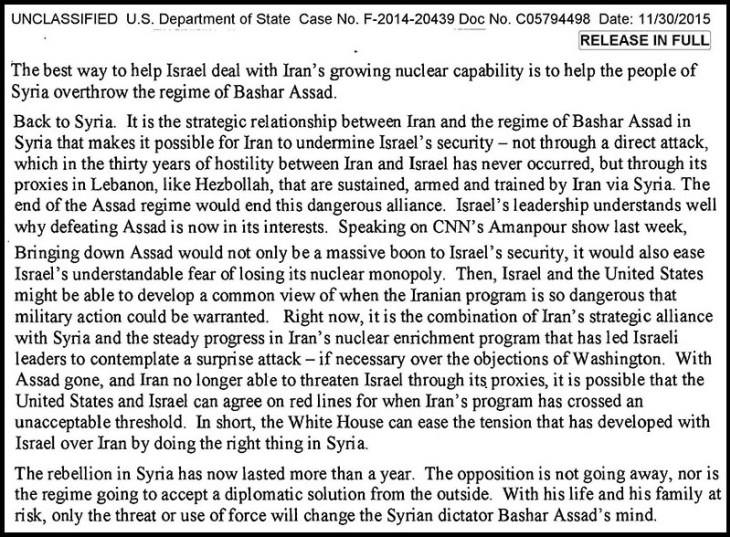 UNCLASSIFIED U.S. Department of State Case No. F-2014-20439 Doc No. C05794498 Date: 11/30/2015

RELEASE IN FULL

The best way to help Israel deal with Iran's growing nuclear capability is to help the people of Syria overthrow the regime of Bashar Assad.

Back to Syria. It is the strategic relationship between Iran and the regime of Bashar Assad in Syria that makes it possible for Iran to undermine Israel's security – not through a direct attack, which in the thirty years of hostility between Iran and Israel has never occurred, but through its proxies in Lebanon, like Hezbollah, that are sustained, armed and trained by Iran via Syria. The end of the Assad regime would end this dangerous alliance. Israel's leadership understands well why defeating Assad is now in its interests. Speaking on CNN's Amanpour show last week,

Bringing down Assad would not only be a massive boon to Israel's security, it would also ease Israel's understandable fear of losing its nuclear monopoly. Then, Israel and the United States might be able to develop a common view of when the Iranian program is so dangerous that military action could be warranted. Right now, it is the combination of Iran's strategic alliance with Syria and the steady progress in Iran's nuclear enrichment program that has led Israeli leaders to contemplate a surprise attack – if necessary over the objections of Washington. With Assad gone, and Iran no longer able to threaten Israel through its proxies, it is possible that the United States and Israel can agree on red lines for when Iran's program has crossed an unacceptable threshold. In short, the White House can ease the tension that has developed with Israel over Iran by doing the right thing in Syria.

The rebellion in Syria has now lasted more than a year. The opposition is not going away, nor is the regime going to accept a diplomatic solution from the outside. With his life and his family at risk, only the threat or use of force will change the Syrian dictator Bashar Assad's mind.